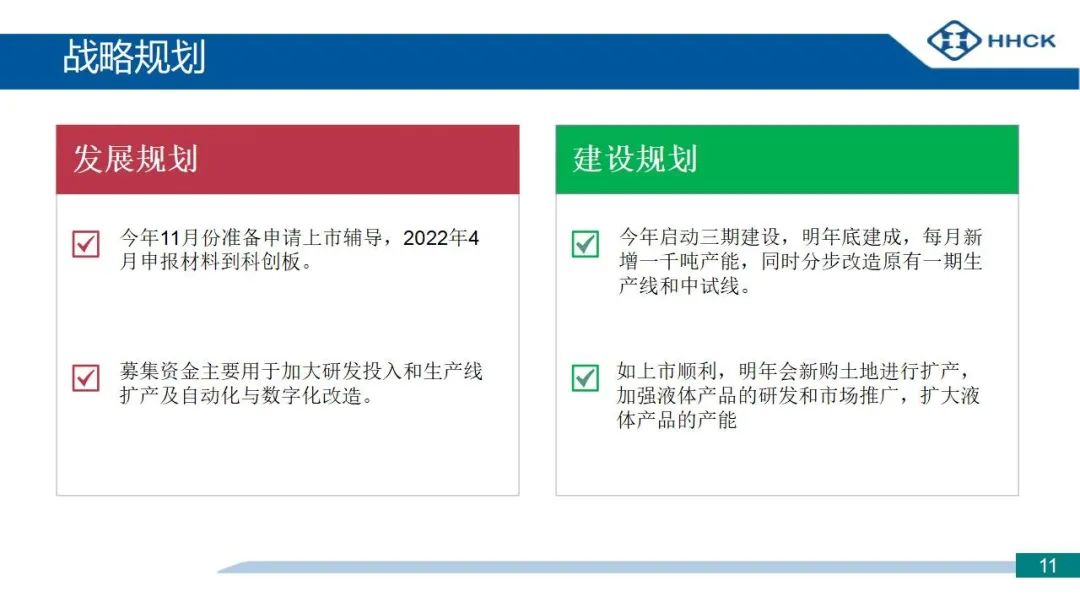 战略规划

HHCK

发展规划

☑ 今年11月份准备申请上市辅导，2022年4月申报材料到科创板。

☑ 募集资金主要用于加大研发投入和生产线扩产及自动化与数字化改造。

建设规划

☑ 今年启动三期建设，明年底建成，每月新增一千吨产能，同时分步改造原有一期生产线和中试线。

☑ 如上市顺利，明年会新购土地进行扩产，加强液体产品的研发和市场推广，扩大液体产品的产能

11